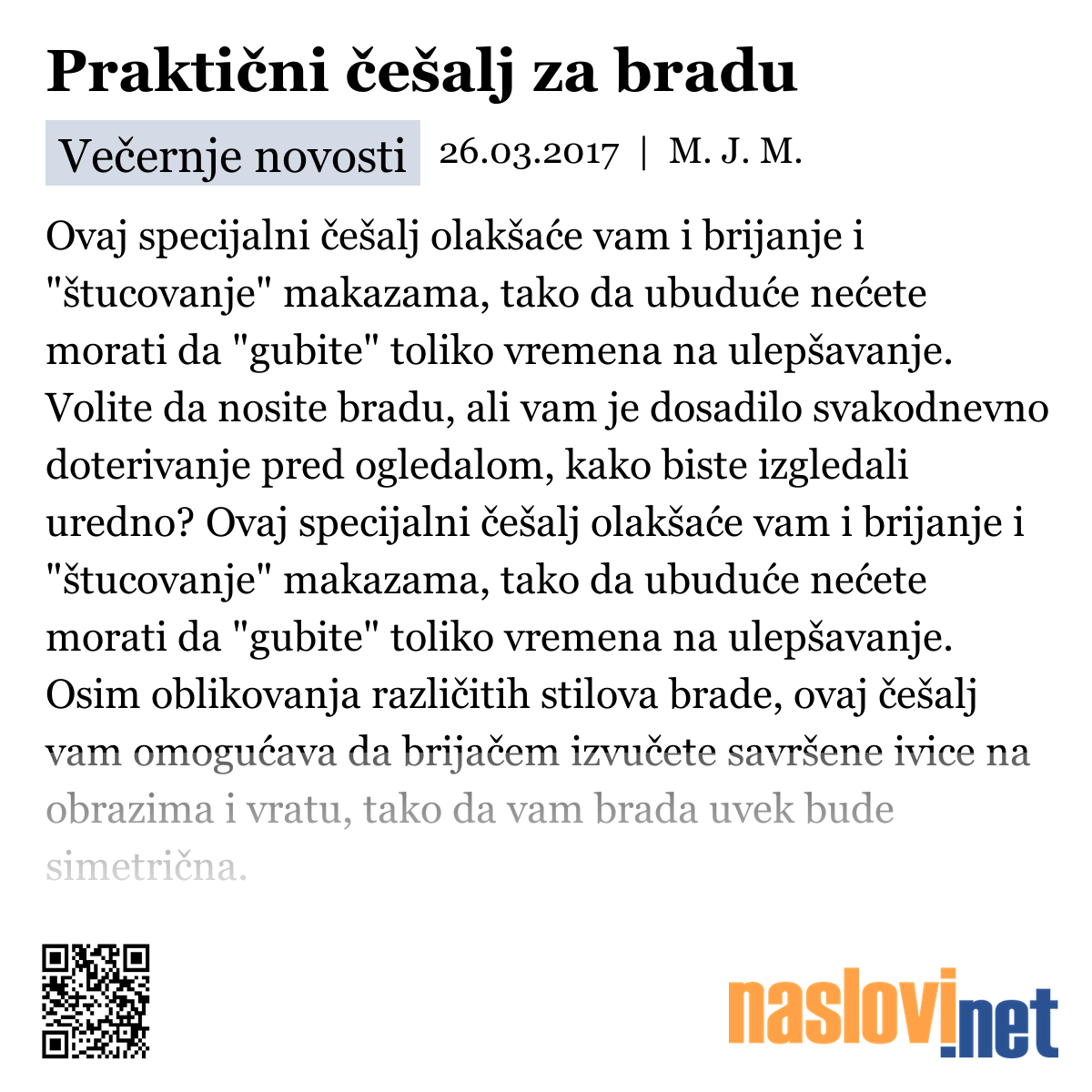 Praktični češalj za bradu

Večernje novosti 26.03.2017 | M. J. M.

Ovaj specijalni češalj olakšaće vam i brijanje i "štucovanje" makazama, tako da ubuduće nećete morati da "gubite" toliko vremena na ulepšavanje. Volite da nosite bradu, ali vam je dosadilo svakodnevno doterivanje pred ogledalom, kako biste izgledali uredno? Ovaj specijalni češalj olakšaće vam i brijanje i "štucovanje" makazama, tako da ubuduće nećete morati da "gubite" toliko vremena na ulepšavanje. Osim oblikovanja različitih stilova brade, ovaj češalj vam omogućava da brijačem izvučete savršene ivice na obrazima i vratu, tako da vam brada uvek bude simetrična.

naslovi.net